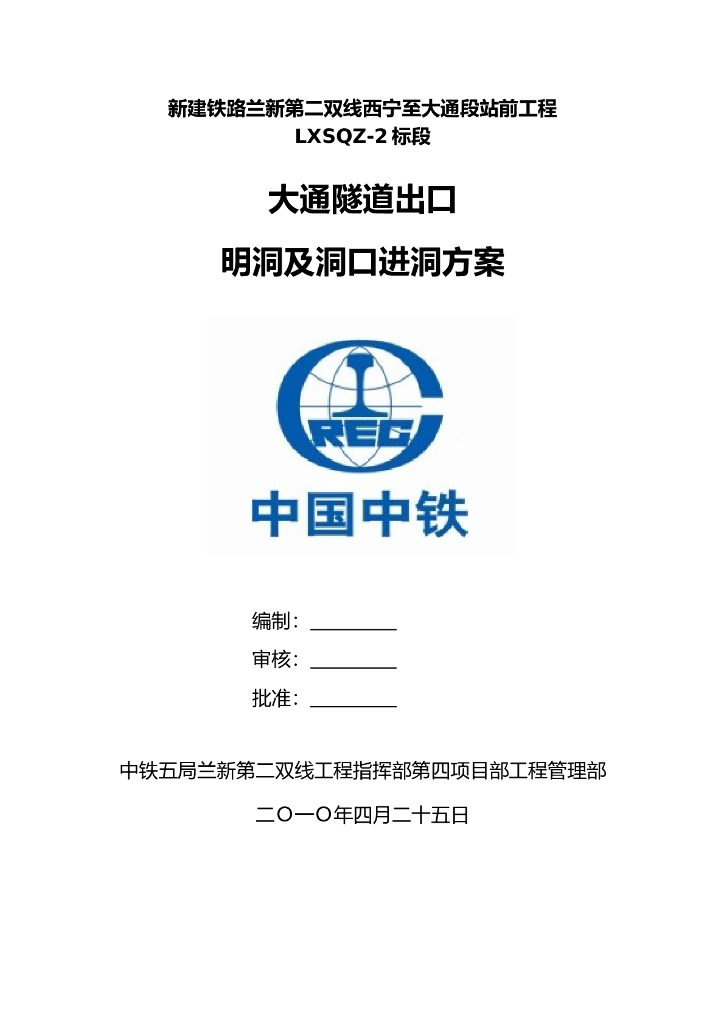 新建铁路兰新第二双线西宁至大通段站前工程
LXSQZ-2 标段

大通隧道出口

明洞及洞口进洞方案

CREC

中国中铁

编制：________

审核：________

批准：________

中铁五局兰新第二双线工程指挥部第四项目部工程管理部

二〇一〇年四月二十五日